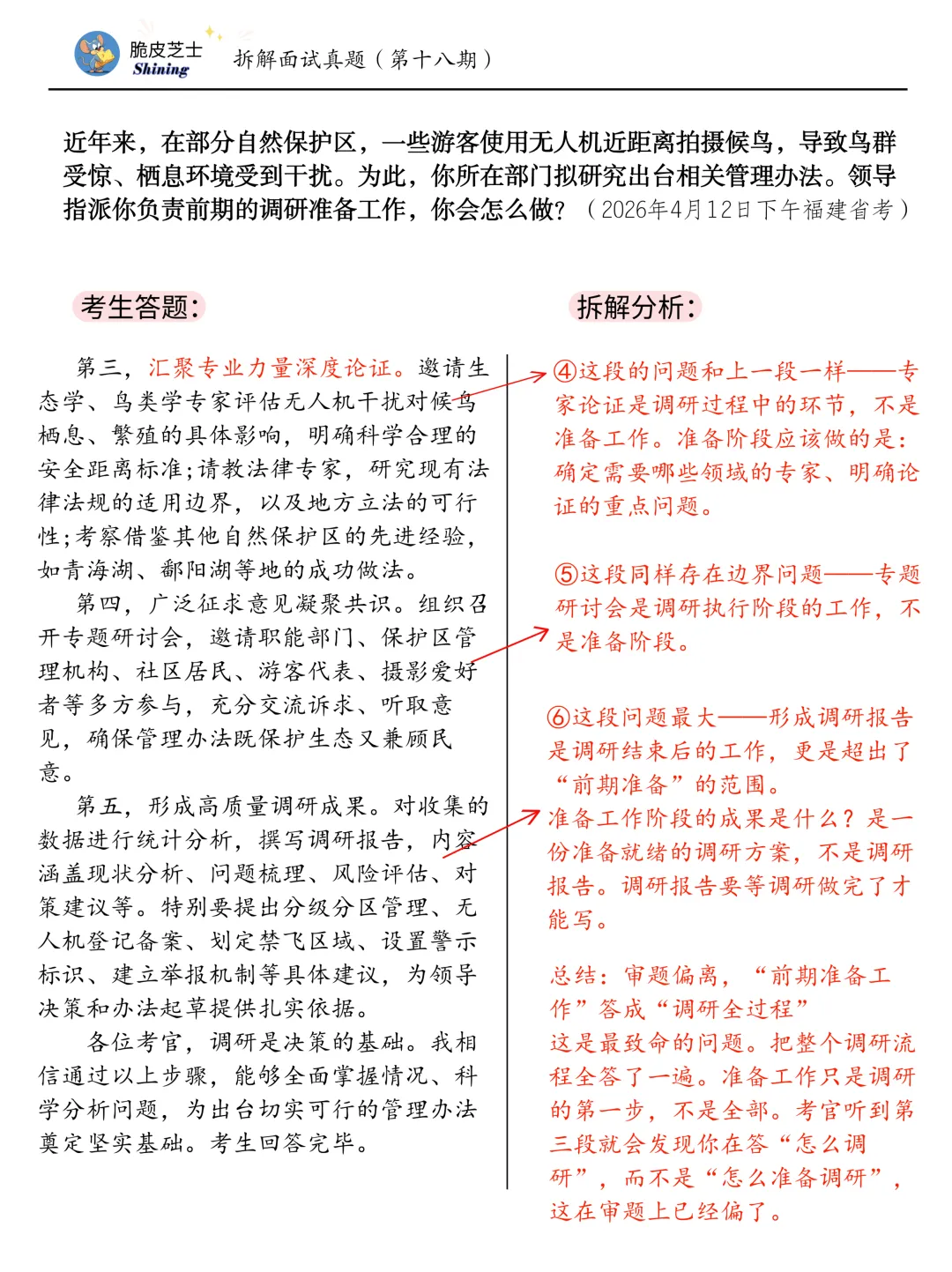 脆皮芝士
Shining
拆解面试真题（第十八期）

近年来，在部分自然保护区，一些游客使用无人机近距离拍摄候鸟，导致鸟群受惊、栖息环境受到干扰。为此，你所在部门拟研究出台相关管理办法。领导指派你负责前期的调研准备工作，你会怎么做？（2026年4月12日下午福建省考）

考生答题：

第三，汇聚专业力量深度论证。邀请生态学、鸟类学专家评估无人机干扰对候鸟栖息、繁殖的具体影响，明确科学合理的安全距离标准;请教法律专家，研究现有法律法规的适用边界，以及地方立法的可行性;考察借鉴其他自然保护区的先进经验，如青海湖、鄱阳湖等地的成功做法。

第四，广泛征求意见凝聚共识。组织召开专题研讨会，邀请职能部门、保护区管理机构、社区居民、游客代表、摄影爱好者等多方参与，充分交流诉求、听取意见，确保管理办法既保护生态又兼顾民意。

第五，形成高质量调研成果。对收集的数据进行统计分析，撰写调研报告，内容涵盖现状分析、问题梳理、风险评估、对策建议等。特别要提出分级分区管理、无人机登记备案、划定禁飞区域、设置警示标识、建立举报机制等具体建议，为领导决策和办法起草提供扎实依据。

各位考官，调研是决策的基础。我相信通过以上步骤，能够全面掌握情况、科学分析问题，为出台切实可行的管理办法奠定坚实基础。考生回答完毕。

拆解分析：

④这段的问题和上一段一样——专家论证是调研过程中的环节，不是准备工作。准备阶段应该做的是：确定需要哪些领域的专家、明确论证的重点问题。

⑤这段同样存在边界问题——专题研讨会是调研执行阶段的工作，不是准备阶段。

⑥这段问题最大——形成调研报告是调研结束后的工作，更是超出了“前期准备”的范围。
准备工作阶段的成果是什么？是一份准备就绪的调研方案，不是调研报告。调研报告要等调研做完了才能写。

总结：审题偏离，“前期准备工作”答成“调研全过程”
这是最致命的问题。把整个调研流程全答了一遍。准备工作只是调研的第一步，不是全部。考官听到第三段就会发现你在答“怎么调研”，而不是“怎么准备调研”，这在审题上已经偏了。